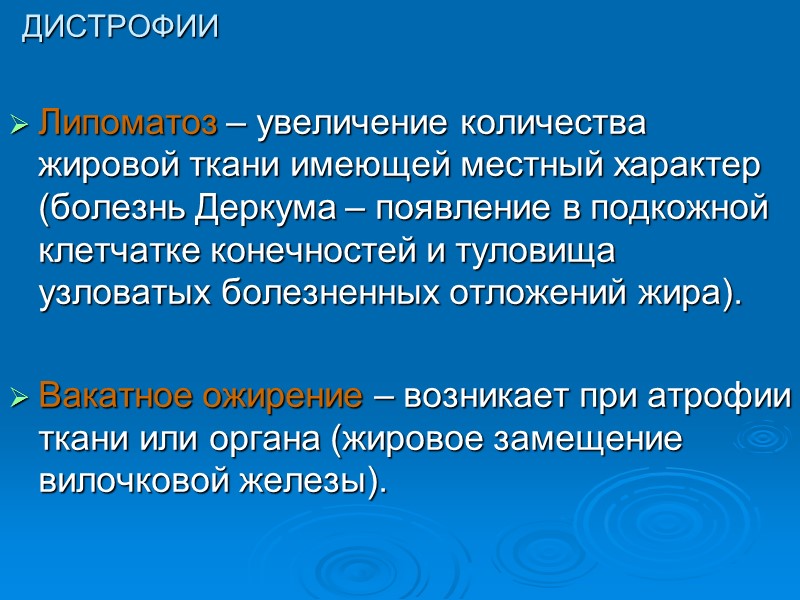 ДИСТРОФИИ

➢ Липоматоз – увеличение количества жировой ткани имеющей местный характер (болезнь Деркума – появление в подкожной клетчатке конечностей и туловища узловатых болезненных отложений жира).

➢ Вакатное ожирение – возникает при атрофии ткани или органа (жировое замещение вилочковой железы).